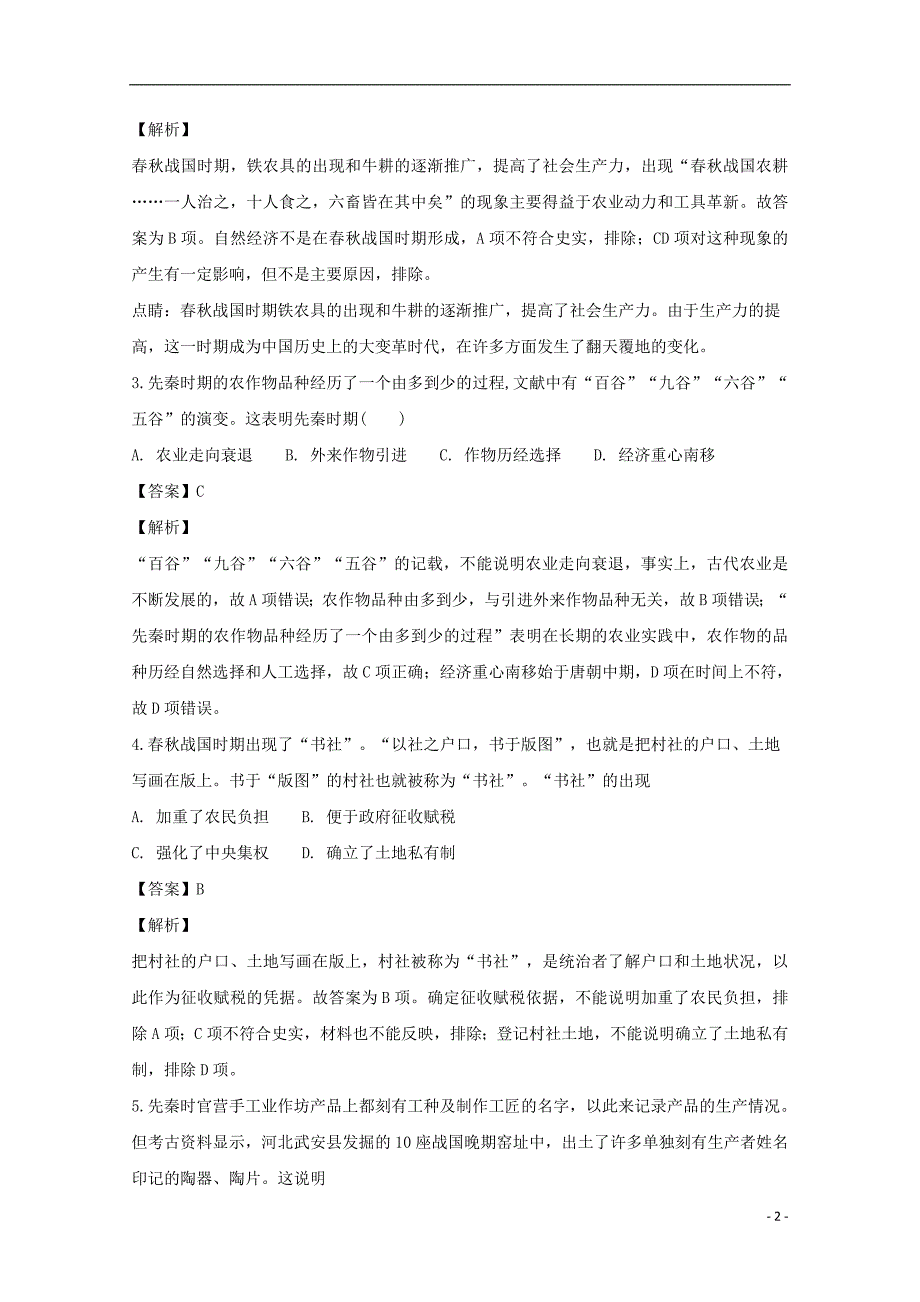 【解析】

春秋战国时期，铁农具的出现和牛耕的逐渐推广，提高了社会生产力，出现“春秋战国农耕……一人治之，十人食之，六畜皆在其中矣”的现象主要得益于农业动力和工具革新。故答案为B项。自然经济不是在春秋战国时期形成，A项不符合史实，排除；CD项对这种现象的产生有一定影响，但不是主要原因，排除。

点睛：春秋战国时期铁农具的出现和牛耕的逐渐推广，提高了社会生产力。由于生产力的提高，这一时期成为中国历史上的大变革时代，在许多方面发生了翻天覆地的变化。

3.先秦时期的农作物品种经历了一个由多到少的过程,文献中有“百谷”“九谷”“六谷”“五谷”的演变。这表明先秦时期(　　)

A. 农业走向衰退　　B. 外来作物引进　　C. 作物历经选择　　D. 经济重心南移

【答案】C

【解析】

“百谷”“九谷”“六谷”“五谷”的记载，不能说明农业走向衰退，事实上，古代农业是不断发展的，故A项错误；农作物品种由多到少，与引进外来作物品种无关，故B项错误；“先秦时期的农作物品种经历了一个由多到少的过程”表明在长期的农业实践中，农作物的品种历经自然选择和人工选择，故C项正确；经济重心南移始于唐朝中期，D项在时间上不符，故D项错误。

4.春秋战国时期出现了“书社”。“以社之户口，书于版图”，也就是把村社的户口、土地写画在版上。书于“版图”的村社也就被称为“书社”。“书社”的出现

A. 加重了农民负担　　B. 便于政府征收赋税

C. 强化了中央集权　　D. 确立了土地私有制

【答案】B

【解析】

把村社的户口、土地写画在版上，村社被称为“书社”，是统治者了解户口和土地状况，以此作为征收赋税的凭据。故答案为B项。确定征收赋税依据，不能说明加重了农民负担，排除A项；C项不符合史实，材料也不能反映，排除；登记村社土地，不能说明确立了土地私有制，排除D项。

5.先秦时官营手工业作坊产品上都刻有工种及制作工匠的名字，以此来记录产品的生产情况。但考古资料显示，河北武安县发掘的10座战国晚期窑址中，出土了许多单独刻有生产者姓名印记的陶器、陶片。这说明

- 2 -